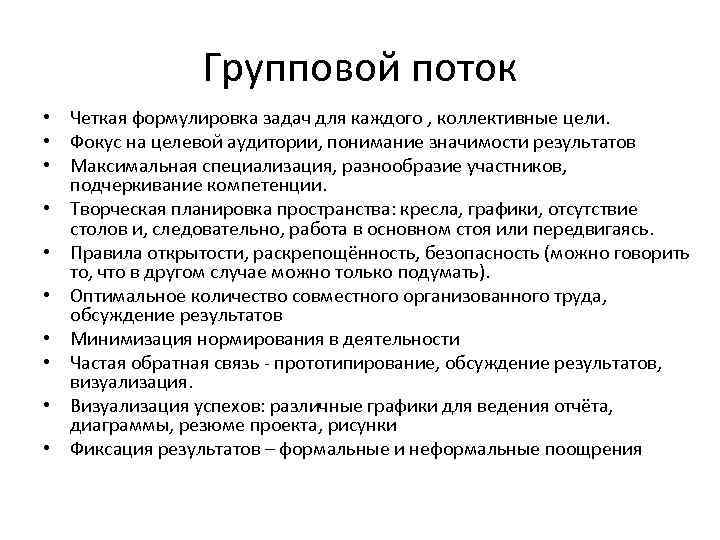 Групповой поток

• Четкая формулировка задач для каждого , коллективные цели.
• Фокус на целевой аудитории, понимание значимости результатов
• Максимальная специализация, разнообразие участников, подчеркивание компетенции.
• Творческая планировка пространства: кресла, графики, отсутствие столов и, следовательно, работа в основном стоя или передвигаясь.
• Правила открытости, раскрепощённость, безопасность (можно говорить то, что в другом случае можно только подумать).
• Оптимальное количество совместного организованного труда, обсуждение результатов
• Минимизация нормирования в деятельности
• Частая обратная связь - прототипирование, обсуждение результатов, визуализация.
• Визуализация успехов: различные графики для ведения отчёта, диаграммы, резюме проекта, рисунки
• Фиксация результатов – формальные и неформальные поощрения